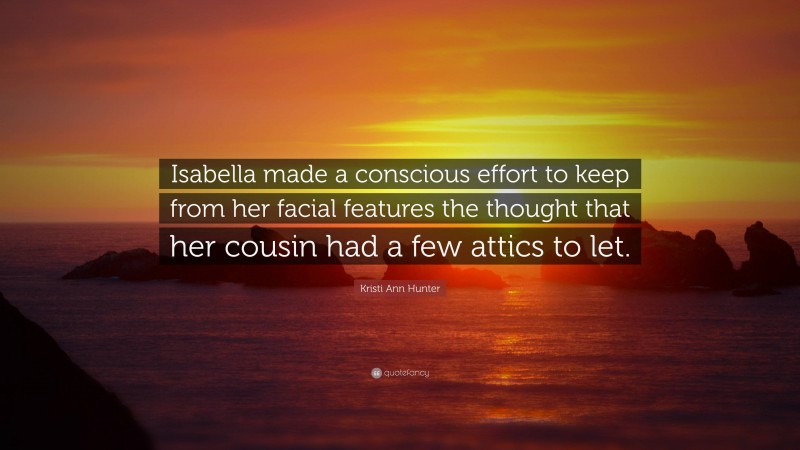 Isabella made a conscious effort to keep from her facial features the thought that her cousin had a few attics to let.

Kristi Ann Hunter

quotefancy